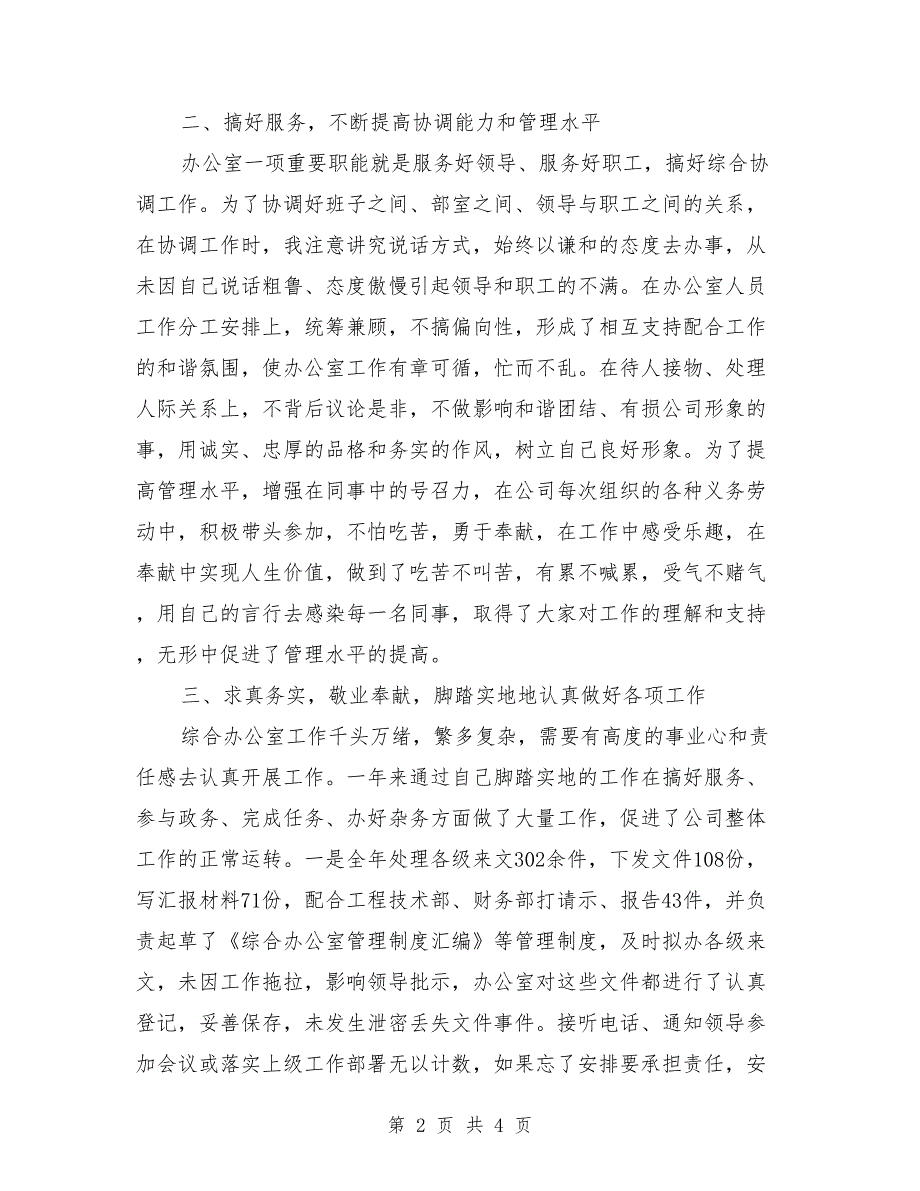 二、搞好服务，不断提高协调能力和管理水平

办公室一项重要职能就是服务好领导、服务好职工，搞好综合协调工作。为了协调好班子之间、部室之间、领导与职工之间的关系，在协调工作时，我注意讲究说话方式，始终以谦和的态度去办事，从未因自己说话粗鲁、态度傲慢引起领导和职工的不满。在办公室人员工作分工安排上，统筹兼顾，不搞偏向性，形成了相互支持配合工作的和谐氛围，使办公室工作有章可循，忙而不乱。在待人接物、处理人际关系上，不背后议论是非，不做影响和谐团结、有损公司形象的事，用诚实、忠厚的品格和务实的作风，树立自己良好形象。为了提高管理水平，增强在同事中的号召力，在公司每次组织的各种义务劳动中，积极带头参加，不怕吃苦，勇于奉献，在工作中感受乐趣，在奉献中实现人生价值，做到了吃苦不叫苦，有累不喊累，受气不赌气，用自己的言行去感染每一名同事，取得了大家对工作的理解和支持，无形中促进了管理水平的提高。

三、求真务实，敬业奉献，脚踏实地地认真做好各项工作

综合办公室工作千头万绪，繁多复杂，需要有高度的事业心和责任感去认真开展工作。一年来通过自己脚踏实地的工作在搞好服务、参与政务、完成任务、办好杂务方面做了大量工作，促进了公司整体工作的正常运转。一是全年处理各级来文302余件，下发文件108份，写汇报材料71份，配合工程技术部、财务部打请示、报告43件，并负责起草了《综合办公室管理制度汇编》等管理制度，及时拟办各级来文，未因工作拖拉，影响领导批示，办公室对这些文件都进行了认真登记，妥善保存，未发生泄密丢失文件事件。接听电话、通知领导参加会议或落实上级工作部署无以计数，如果忘了安排要承担责任，安

第 2 页 共 4 页